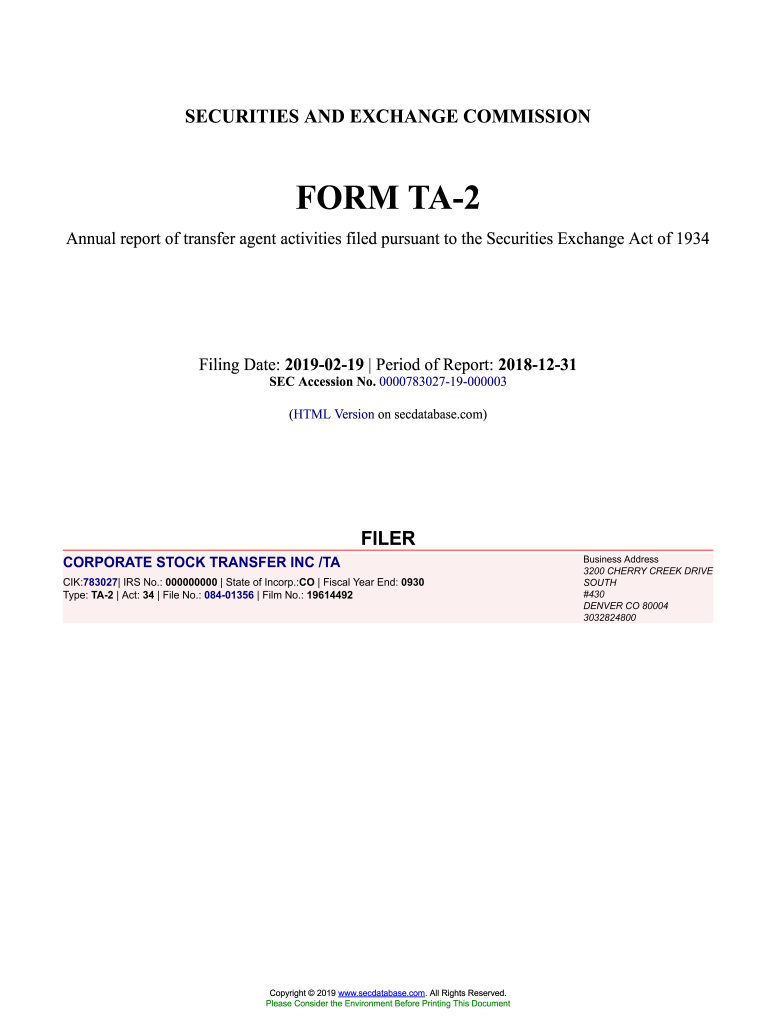 SECURITIES AND EXCHANGE COMMISSION

FORM TA-2

Annual report of transfer agent activities filed pursuant to the Securities Exchange Act of 1934

Filing Date: 2019-02-19 | Period of Report: 2018-12-31
SEC Accession No. 0000783027-19-000003

(HTML Version on secdatabase.com)

FILER

CORPORATE STOCK TRANSFER INC /TA
CIK:783027| IRS No.: 000000000 | State of Incorp.:CO | Fiscal Year End: 0930
Type: TA-2 | Act: 34 | File No.: 084-01356 | Film No.: 19614492

Business Address
3200 CHERRY CREEK DRIVE SOUTH
#430
DENVER CO 80004
3032824800

Copyright © 2019 www.secdatabase.com. All Rights Reserved.
Please Consider the Environment Before Printing This Document